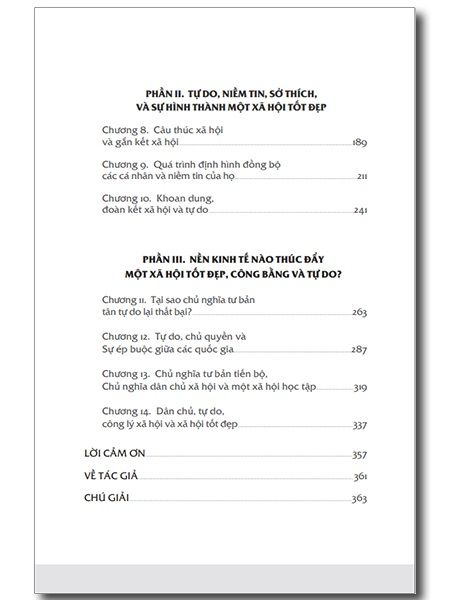 PHẦN II. TỰ DO, NIỀM TIN, SỞ THÍCH, VÀ SỰ HÌNH THÀNH MỘT XÃ HỘI TỐT ĐẸP

Chương 8. Cấu thúc xã hội và gắn kết xã hội 189

Chương 9. Quá trình định hình đồng bộ các cá nhân và niềm tin của họ 211

Chương 10. Khoan dung, đoàn kết xã hội và tự do 241

PHẦN III. NỀN KINH TẾ NÀO THÚC ĐẨY MỘT XÃ HỘI TỐT ĐẸP, CÔNG BẰNG VÀ TỰ DO?

Chương 11. Tại sao chủ nghĩa tư bản tân tự do lại thất bại? 263

Chương 12. Tự do, chủ quyền và Sự ép buộc giữa các quốc gia 287

Chương 13. Chủ nghĩa tư bản tiến bộ, Chủ nghĩa dân chủ xã hội và một xã hội học tập 319

Chương 14. Dân chủ, tự do, công lý xã hội và xã hội tốt đẹp 337

LỜI CẢM ƠN 357

VỀ TÁC GIẢ 361

CHÚ GIẢI 363